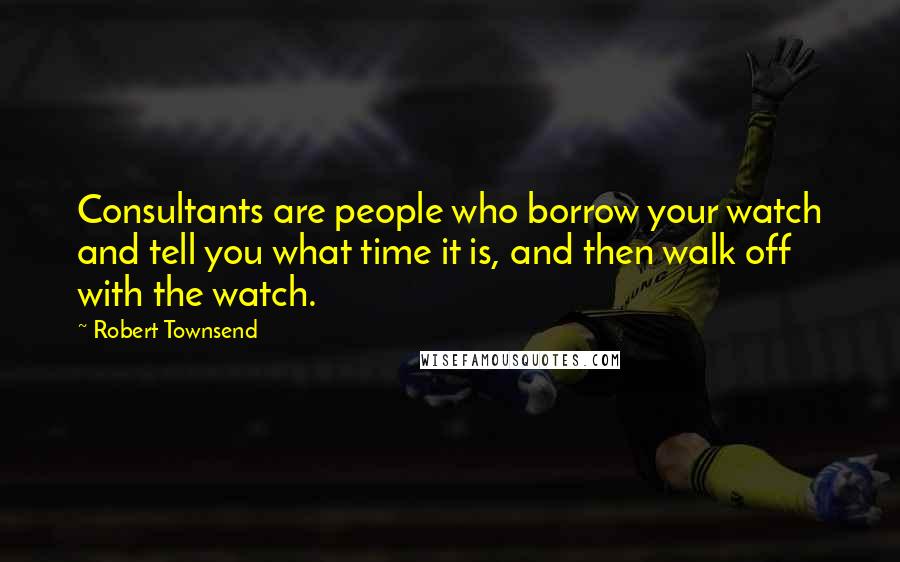 Consultants are people who borrow your watch and tell you what time it is, and then walk off with the watch.

~ Robert Townsend

WISEFAMOUSQUOTES.COM